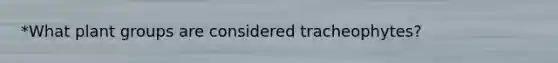 *What plant groups are considered tracheophytes?